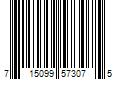 7 15099 57307 5